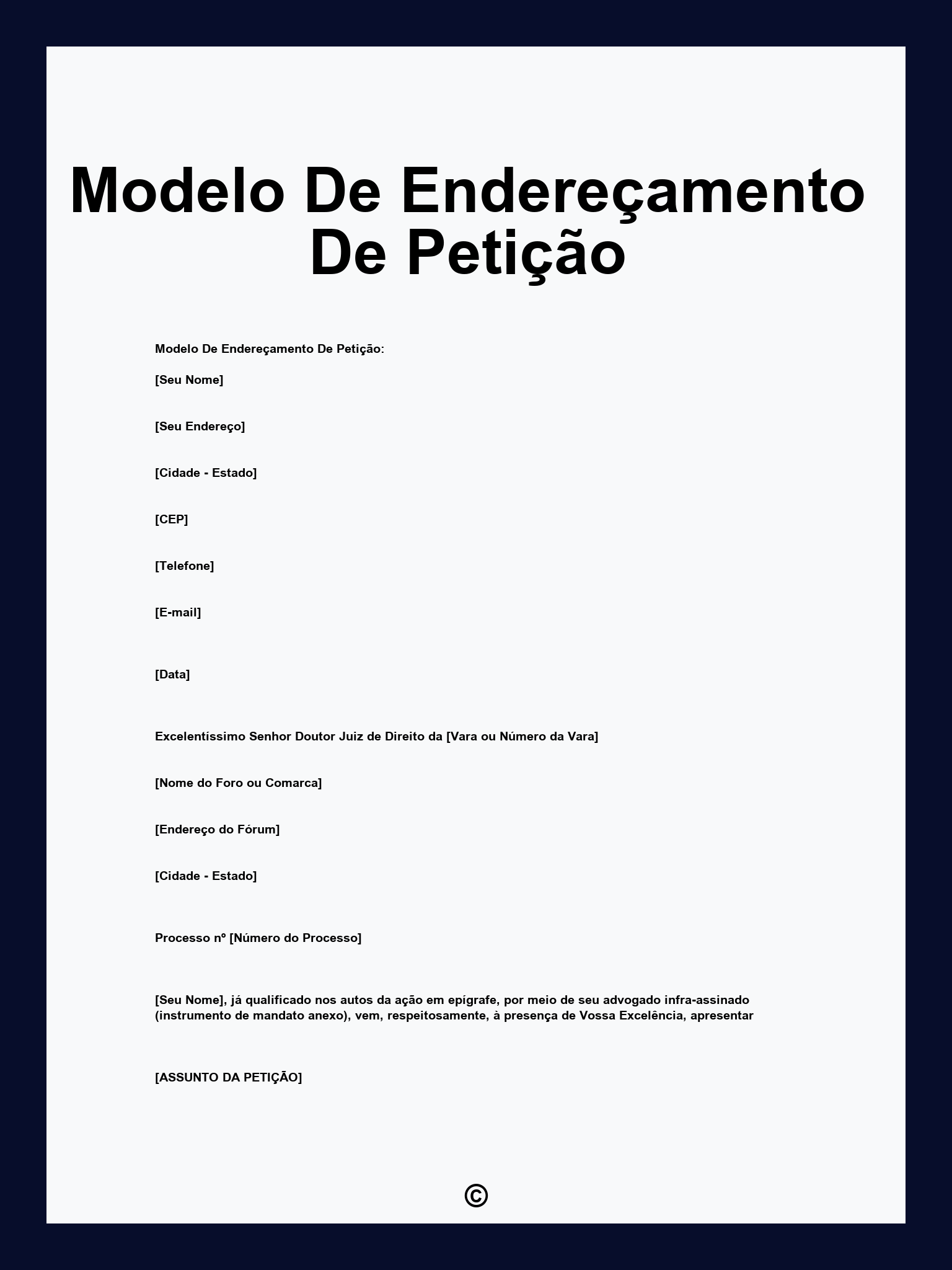 Modelo De Endereçamento De Petição

Modelo De Endereçamento De Petição:

[Seu Nome]

[Seu Endereço]

[Cidade - Estado]

[CEP]

[Telefone]

[E-mail]

[Data]

Excelentíssimo Senhor Doutor Juiz de Direito da [Vara ou Número da Vara]

[Nome do Foro ou Comarca]

[Endereço do Fórum]

[Cidade - Estado]

Processo nº [Número do Processo]

[Seu Nome], já qualificado nos autos da ação em epígrafe, por meio de seu advogado infra-assinado (instrumento de mandato anexo), vem, respeitosamente, à presença de Vossa Excelência, apresentar

[ASSUNTO DA PETIÇÃO]

©